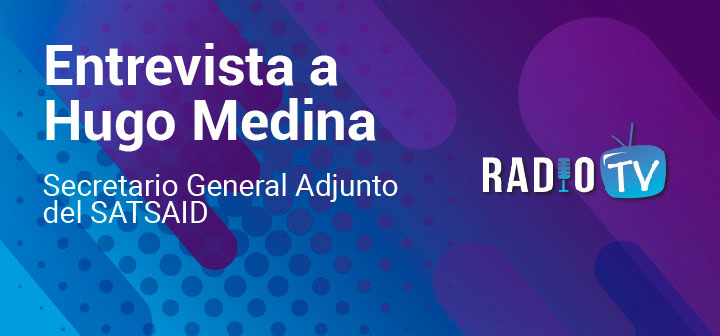 Entrevista a Hugo Medina

Secretario General Adjunto del SATSAID

RADIO TV